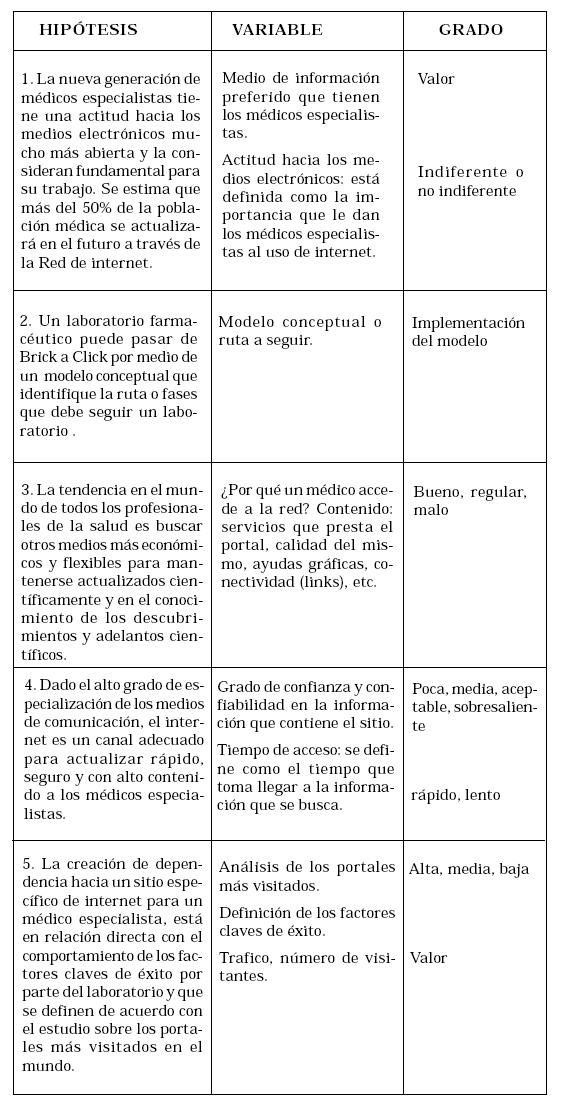 | HIPÓTESIS | VARIABLE | GRADO |
|---|---|---|
| 1. La nueva generación de médicos especialistas tiene una actitud hacia los medios electrónicos mucho más abierta y la consideran fundamental para su trabajo. Se estima que más del 50% de la población médica se actualizará en el futuro a través de la Red de internet. | Medio de información preferido que tienen los médicos especialistas. Actitud hacia los medios electrónicos: está definida como la importancia que le dan los médicos especialistas al uso de internet. | Valor Indiferente o no indiferente |
| 2. Un laboratorio farmacéutico puede pasar de Brick a Click por medio de un modelo conceptual que identifique la ruta o fases que debe seguir un laboratorio . | Modelo conceptual o ruta a seguir. | Implementación del modelo |
| 3. La tendencia en el mundo de todos los profesionales de la salud es buscar otros medios más económicos y flexibles para mantenerse actualizados científicamente y en el conocimiento de los descubrimientos y adelantos científicos. | ¿Por qué un médico accede a la red? Contenido: servicios que presta el portal, calidad del mismo, ayudas gráficas, conectividad (links), etc. | Bueno, regular, malo |
| 4. Dado el alto grado de especialización de los medios de comunicación, el internet es un canal adecuado para actualizar rápido, seguro y con alto contenido a los médicos especialistas. | Grado de confianza y confiabilidad en la información que contiene el sitio. Tiempo de acceso: se define como el tiempo que toma llegar a la información que se busca. | Poca, media, aceptable, sobresaliente rápido, lento |
| 5. La creación de dependencia hacia un sitio específico de internet para un médico especialista, está en relación directa con el comportamiento de los factores claves de éxito por parte del laboratorio y que se definen de acuerdo con el estudio sobre los portales más visitados en el mundo. | Análisis de los portales más visitados. Definición de los factores claves de éxito. Trafico, número de visitantes. | Alta, media, baja Valor |